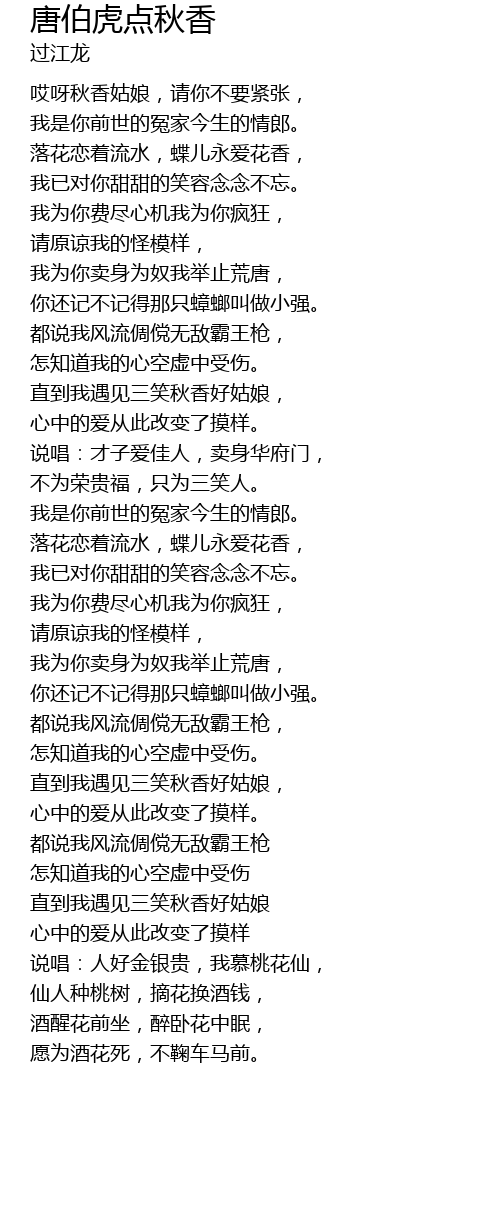 唐伯虎点秋香
过江龙

哎呀秋香姑娘，请你不要紧张，
我是你前世的冤家今生的情郎。
落花恋着流水，蝶儿永爱花香，
我已对你甜甜的笑容念念不忘。
我为你费尽心机我为你疯狂，
请原谅我的怪模样，
我为你卖身为奴我举止荒唐，
你还记不记得那只蟑螂叫做小强。
都说我风流倜傥无敌霸王枪，
怎知道我的心空虚中受伤。
直到我遇见三笑秋香好姑娘，
心中的爱从此改变了摸样。
说唱：才子爱佳人，卖身华府门，
不为荣贵福，只为三笑人。
我是你前世的冤家今生的情郎。
落花恋着流水，蝶儿永爱花香，
我已对你甜甜的笑容念念不忘。
我为你费尽心机我为你疯狂，
请原谅我的怪模样，
我为你卖身为奴我举止荒唐，
你还记不记得那只蟑螂叫做小强。
都说我风流倜傥无敌霸王枪，
怎知道我的心空虚中受伤。
直到我遇见三笑秋香好姑娘，
心中的爱从此改变了摸样。
都说我风流倜傥无敌霸王枪
怎知道我的心空虚中受伤
直到我遇见三笑秋香好姑娘
心中的爱从此改变了摸样
说唱：人好金银贵，我慕桃花仙，
仙人种桃树，摘花换酒钱，
酒醒花前坐，醉卧花中眠，
愿为酒花死，不鞠车马前。